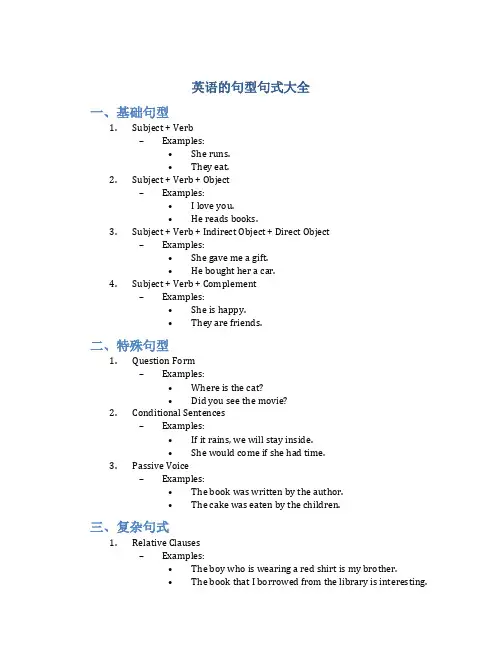 英语的句型句式大全

一、基础句型

1. Subject + Verb
   – Examples:
     • She runs.
     • They eat.
2. Subject + Verb + Object
   – Examples:
     • I love you.
     • He reads books.
3. Subject + Verb + Indirect Object + Direct Object
   – Examples:
     • She gave me a gift.
     • He bought her a car.
4. Subject + Verb + Complement
   – Examples:
     • She is happy.
     • They are friends.

二、特殊句型

1. Question Form
   – Examples:
     • Where is the cat?
     • Did you see the movie?
2. Conditional Sentences
   – Examples:
     • If it rains, we will stay inside.
     • She would come if she had time.
3. Passive Voice
   – Examples:
     • The book was written by the author.
     • The cake was eaten by the children.

三、复杂句式

1. Relative Clauses
   – Examples:
     • The boy who is wearing a red shirt is my brother.
     • The book that I borrowed from the library is interesting.